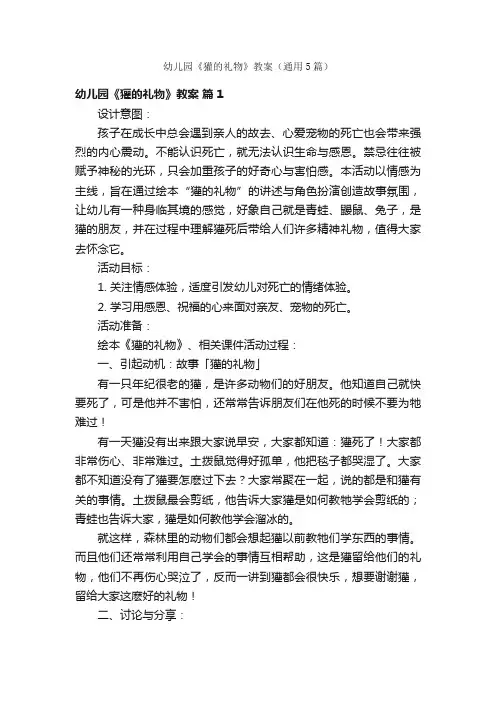 幼儿园《獾的礼物》教案（通用5篇）

幼儿园《獾的礼物》教案 篇1

设计意图：

孩子在成长中总会遇到亲人的故去、心爱宠物的死亡也会带来强烈的内心震动。不能认识死亡，就无法认识生命与感恩。禁忌往往被赋予神秘的光环，只会加重孩子的好奇心与害怕感。本活动以情感为主线，旨在通过绘本“獾的礼物”的讲述与角色扮演创造故事氛围，让幼儿有一种身临其境的感觉，好象自己就是青蛙、鼹鼠、兔子，是獾的朋友，并在过程中理解獾死后带给人们许多精神礼物，值得大家去怀念它。

活动目标：

1. 关注情感体验，适度引发幼儿对死亡的情绪体验。

2. 学习用感恩、祝福的心来面对亲友、宠物的死亡。

活动准备：

绘本《獾的礼物》、相关课件活动过程：

一、引起动机：故事「獾的礼物」

有一只年纪很老的獾，是许多动物们的好朋友。他知道自己就快要死了，可是他并不害怕，还常常告诉朋友们在他死的时候不要为牠难过！

有一天獾没有出来跟大家说早安，大家都知道：獾死了！大家都非常伤心、非常难过。土拨鼠觉得好孤单，他把毯子都哭湿了。大家都不知道没有了獾要怎麽过下去？大家常聚在一起，说的都是和獾有关的事情。土拨鼠最会剪纸，他告诉大家獾是如何教牠学会剪纸的；青蛙也告诉大家，獾是如何教他学会溜冰的。

就这样，森林里的动物们都会想起獾以前教牠们学东西的事情。而且他们还常常利用自己学会的事情互相帮助，这是獾留给他们的礼物，他们不再伤心哭泣了，反而一讲到獾都会很快乐，想要谢谢獾，留给大家这麽好的礼物！

二、讨论与分享：